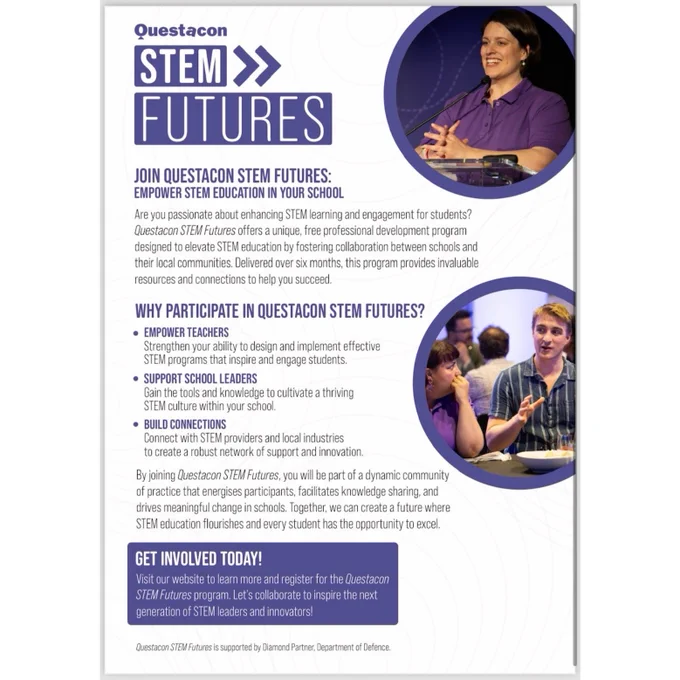 Questacon

STEM

FUTURES

JOIN QUESTACON STEM FUTURES:
EMPOWER STEM EDUCATION IN YOUR SCHOOL

Are you passionate about enhancing STEM learning and engagement for students? Questacon STEM Futures offers a unique, free professional development program designed to elevate STEM education by fostering collaboration between schools and their local communities. Delivered over six months, this program provides invaluable resources and connections to help you succeed.

WHY PARTICIPATE IN QUESTACON STEM FUTURES?

• EMPOWER TEACHERS
Strengthen your ability to design and implement effective STEM programs that inspire and engage students.

• SUPPORT SCHOOL LEADERS
Gain the tools and knowledge to cultivate a thriving STEM culture within your school.

• BUILD CONNECTIONS
Connect with STEM providers and local industries to create a robust network of support and innovation.

By joining Questacon STEM Futures, you will be part of a dynamic community of practice that energises participants, facilitates knowledge sharing, and drives meaningful change in schools. Together, we can create a future where STEM education flourishes and every student has the opportunity to excel.

GET INVOLVED TODAY!

Visit our website to learn more and register for the Questacon STEM Futures program. Let's collaborate to inspire the next generation of STEM leaders and innovators!

Questacon STEM Futures is supported by Diamond Partner, Department of Defence.